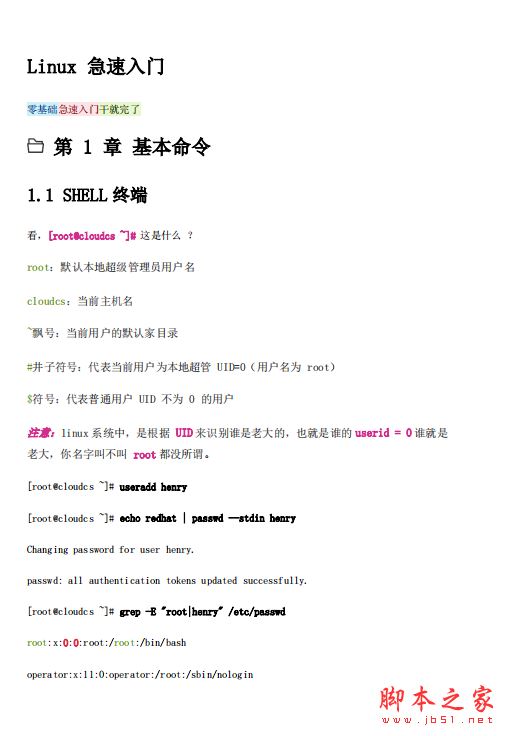 Linux 急速入门

零基础急速入门干就完了

第 1 章 基本命令

1.1 SHELL 终端

看，[root@cloudcs ~]# 这是什么 ？

root：默认本地超级管理员用户名

cloudcs：当前主机名

~飘号：当前用户的默认家目录

#井子符号：代表当前用户为本地超管 UID=0（用户名为 root）

$符号：代表普通用户 UID 不为 0 的用户

注意：linux 系统中，是根据 UID 来识别谁是老大的，也就是谁的 userid = 0 谁就是老大，你名字叫不叫 root 都没所谓。

[root@cloudcs ~]# useradd henry

[root@cloudcs ~]# echo redhat | passwd --stdin henry

Changing password for user henry.

passwd: all authentication tokens updated successfully.

[root@cloudcs ~]# grep -E "root|henry" /etc/passwd

root:x:0:0:root:/root:/bin/bash

operator:x:11:0:operator:/root:/sbin/nologin

脚本之家
www.jb51.net